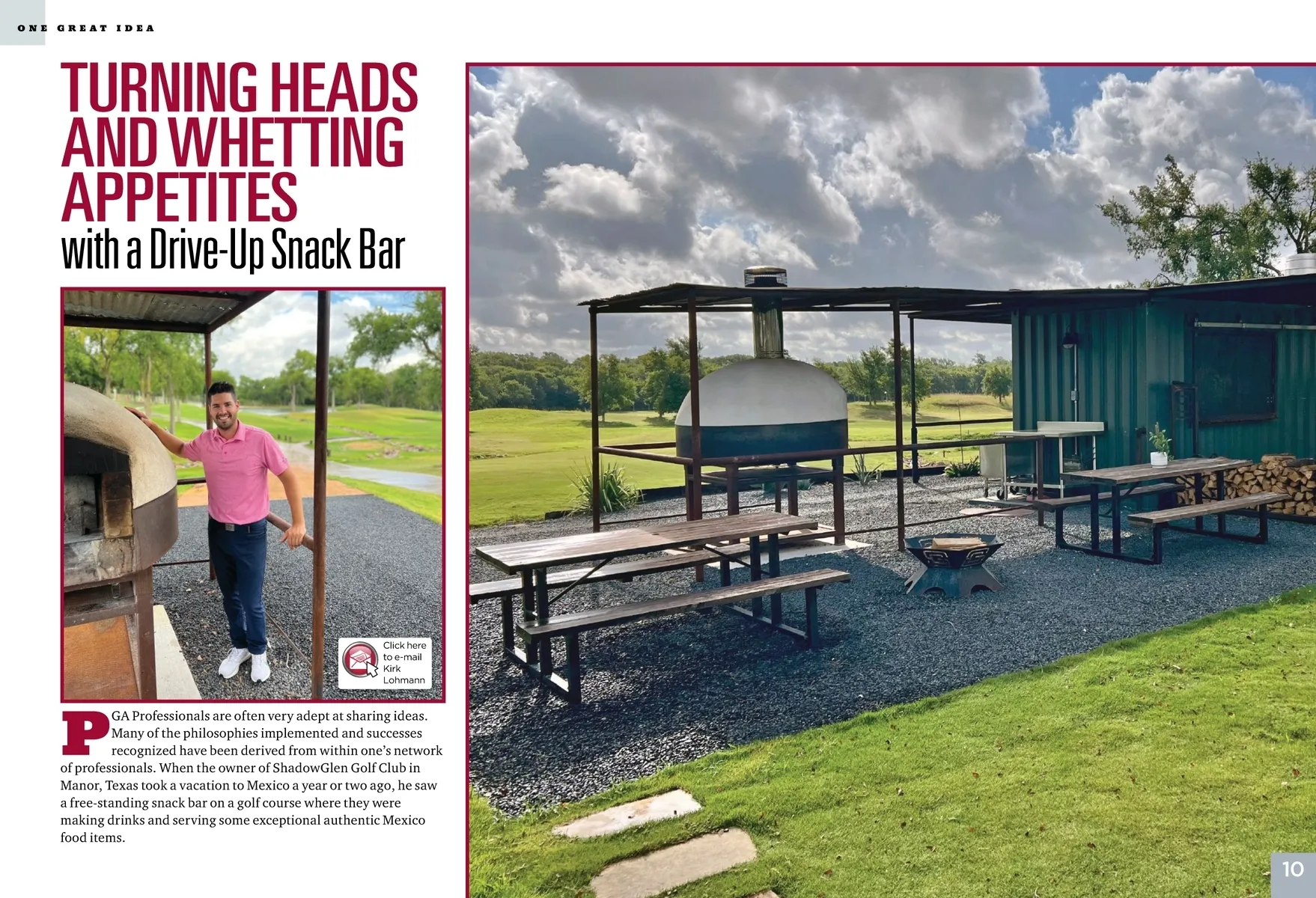 ONE GREAT IDEA

TURNING HEADS AND WHETTING APPETITES
with a Drive-Up Snack Bar

Click here to e-mail Kirk Lohmann

PGA Professionals are often very adept at sharing ideas. Many of the philosophies implemented and successes recognized have been derived from within one's network of professionals. When the owner of ShadowGlen Golf Club in Manor, Texas took a vacation to Mexico a year or two ago, he saw a free-standing snack bar on a golf course where they were making drinks and serving some exceptional authentic Mexico food items.

10